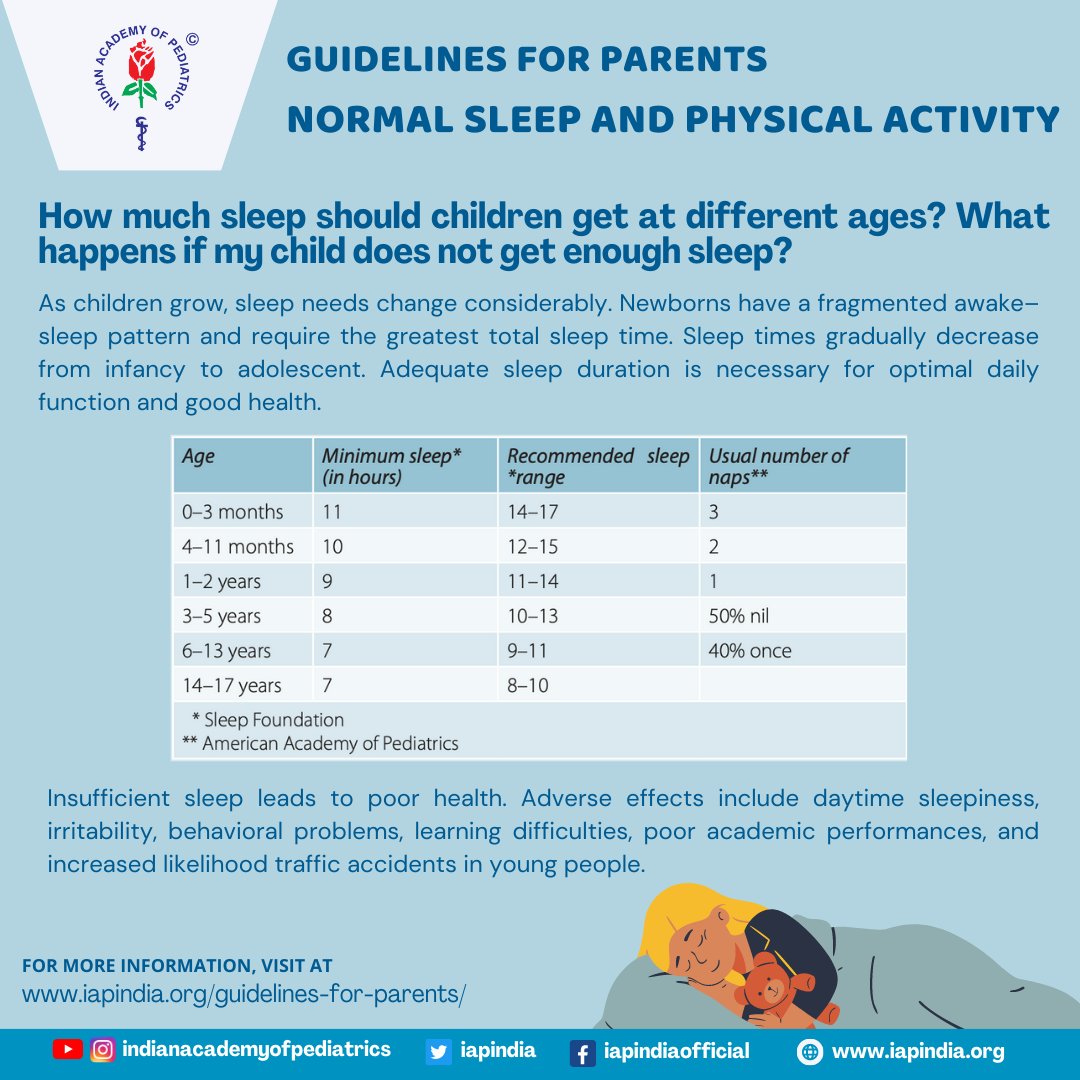 INDIAN ACADEMY OF PEDIATRICS ©

GUIDELINES FOR PARENTS

NORMAL SLEEP AND PHYSICAL ACTIVITY

How much sleep should children get at different ages? What happens if my child does not get enough sleep?

As children grow, sleep needs change considerably. Newborns have a fragmented awake–sleep pattern and require the greatest total sleep time. Sleep times gradually decrease from infancy to adolescent. Adequate sleep duration is necessary for optimal daily function and good health.

| Age | Minimum sleep* (in hours) | Recommended sleep *range | Usual number of naps** |
|---|---|---|---|
| 0–3 months | 11 | 14–17 | 3 |
| 4–11 months | 10 | 12–15 | 2 |
| 1–2 years | 9 | 11–14 | 1 |
| 3–5 years | 8 | 10–13 | 50% nil |
| 6–13 years | 7 | 9–11 | 40% once |
| 14–17 years | 7 | 8–10 | |

* Sleep Foundation
** American Academy of Pediatrics

Insufficient sleep leads to poor health. Adverse effects include daytime sleepiness, irritability, behavioral problems, learning difficulties, poor academic performances, and increased likelihood traffic accidents in young people.

FOR MORE INFORMATION, VISIT AT
www.iapindia.org/guidelines-for-parents/

indianacademyofpediatrics iapindia iapindiaofficial www.iapindia.org